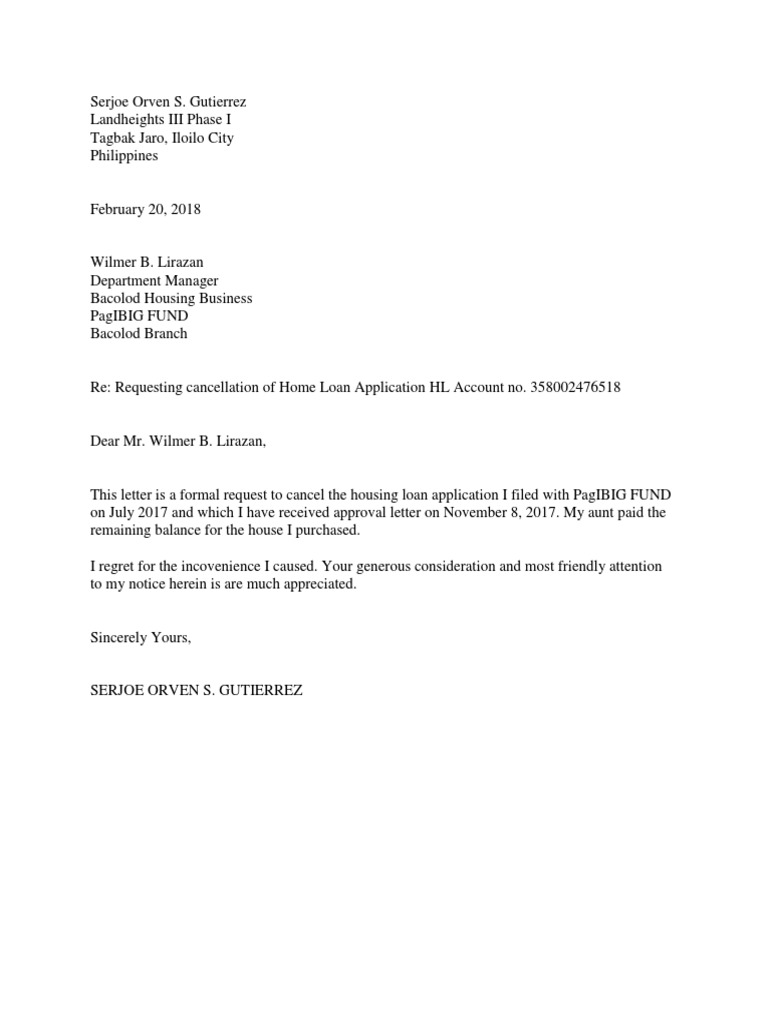 Serjoe Orven S. Gutierrez
Landheights III Phase I
Tagbak Jaro, Iloilo City
Philippines

February 20, 2018

Wilmer B. Lirazan
Department Manager
Bacolod Housing Business
PagIBIG FUND
Bacolod Branch

Re: Requesting cancellation of Home Loan Application HL Account no. 358002476518

Dear Mr. Wilmer B. Lirazan,

This letter is a formal request to cancel the housing loan application I filed with PagIBIG FUND on July 2017 and which I have received approval letter on November 8, 2017. My aunt paid the remaining balance for the house I purchased.

I regret for the incovenience I caused. Your generous consideration and most friendly attention to my notice herein is are much appreciated.

Sincerely Yours,

SERJOE ORVEN S. GUTIERREZ